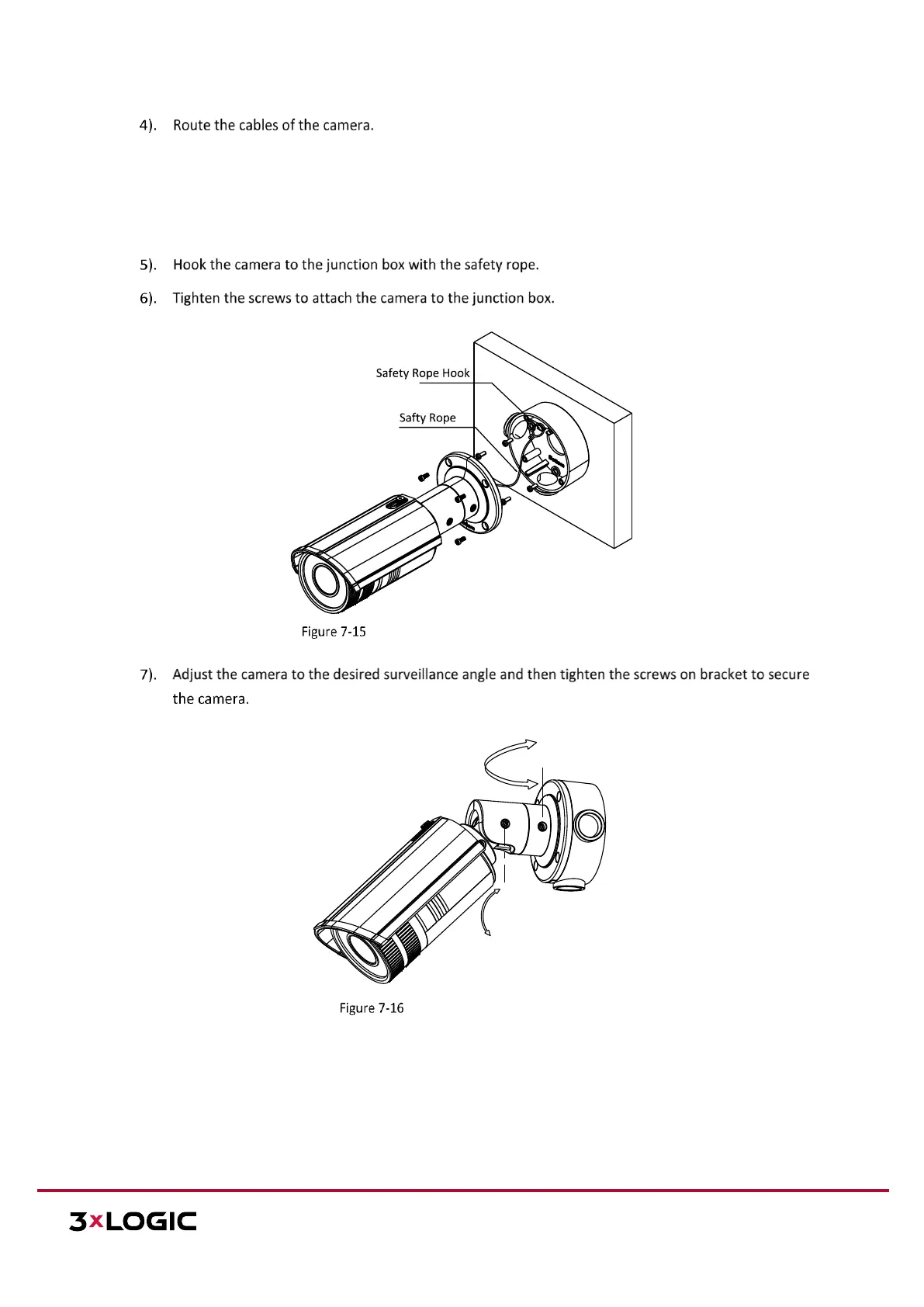 4). Route the cables of the camera.

5). Hook the camera to the junction box with the safety rope.

6). Tighten the screws to attach the camera to the junction box.

Safety Rope Hook

Safty Rope

Figure 7-15

7). Adjust the camera to the desired surveillance angle and then tighten the screws on bracket to secure the camera.

Figure 7-16

3xLOGIC